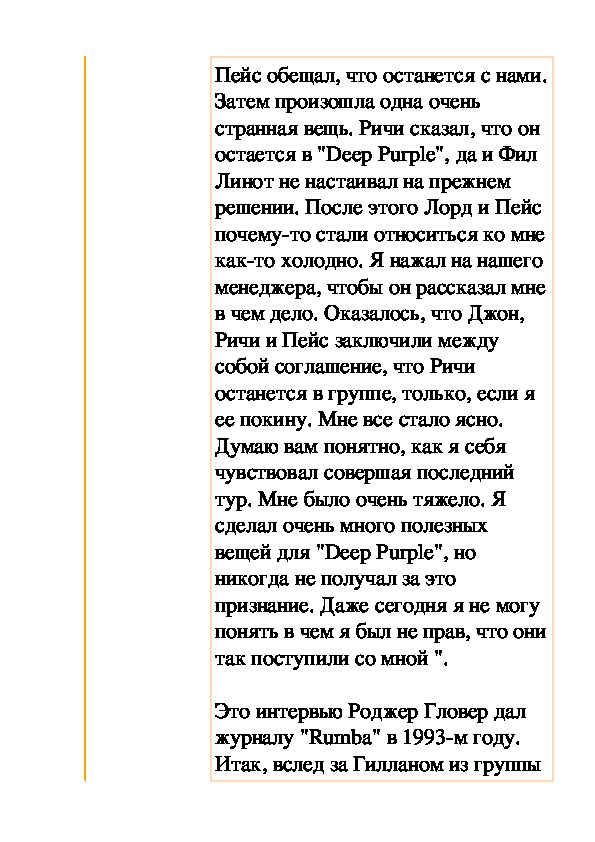 Пейс обещал, что останется с нами. Затем произошла одна очень странная вещь. Ричи сказал, что он остается в "Deep Purple", да и Фил Линот не настаивал на прежнем решении. После этого Лорд и Пейс почему-то стали относиться ко мне как-то холодно. Я нажал на нашего менеджера, чтобы он рассказал мне в чем дело. Оказалось, что Джон, Ричи и Пейс заключили между собой соглашение, что Ричи останется в группе, только, если я ее покину. Мне все стало ясно. Думаю вам понятно, как я себя чувствовал совершая последний тур. Мне было очень тяжело. Я сделал очень много полезных вещей для "Deep Purple", но никогда не получал за это признание. Даже сегодня я не могу понять в чем я был не прав, что они так поступили со мной ".

Это интервью Роджер Гловер дал журналу "Rumba" в 1993-м году. Итак, вслед за Гилланом из группы